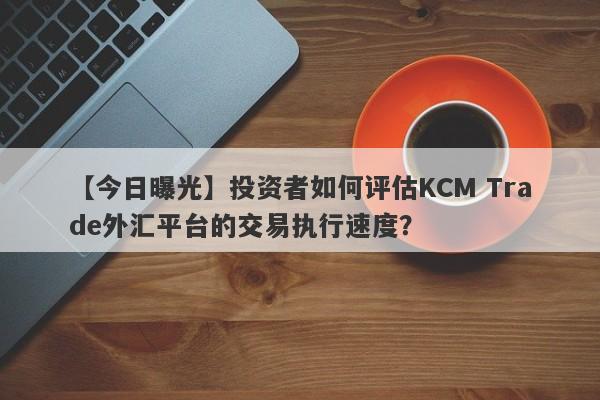 【今日曝光】投资者如何评估KCM Trade外汇平台的交易执行速度？